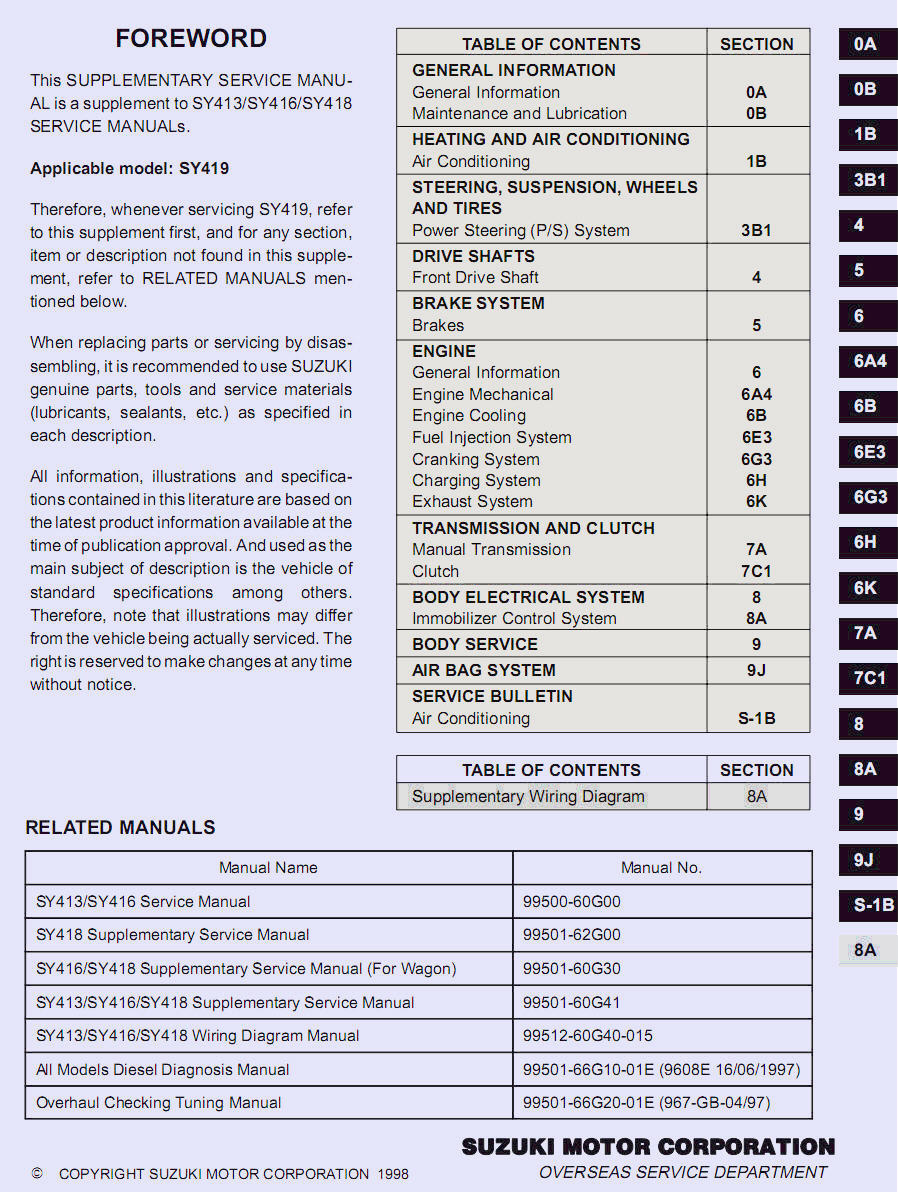 FOREWORD

This SUPPLEMENTARY SERVICE MANUAL is a supplement to SY413/SY416/SY418 SERVICE MANUALs.

Applicable model: SY419

Therefore, whenever servicing SY419, refer to this supplement first, and for any section, item or description not found in this supplement, refer to RELATED MANUALS mentioned below.

When replacing parts or servicing by disassembling, it is recommended to use SUZUKI genuine parts, tools and service materials (lubricants, sealants, etc.) as specified in each description.

All information, illustrations and specifications contained in this literature are based on the latest product information available at the time of publication approval. And used as the main subject of description is the vehicle of standard specifications among others. Therefore, note that illustrations may differ from the vehicle being actually serviced. The right is reserved to make changes at any time without notice.

| TABLE OF CONTENTS | SECTION |
|---|---|
| GENERAL INFORMATION | |
| General Information | 0A |
| Maintenance and Lubrication | 0B |
| HEATING AND AIR CONDITIONING | |
| Air Conditioning | 1B |
| STEERING, SUSPENSION, WHEELS AND TIRES | |
| Power Steering (P/S) System | 3B1 |
| DRIVE SHAFTS | |
| Front Drive Shaft | 4 |
| BRAKE SYSTEM | |
| Brakes | 5 |
| ENGINE | |
| General Information | 6 |
| Engine Mechanical | 6A4 |
| Engine Cooling | 6B |
| Fuel Injection System | 6E3 |
| Cranking System | 6G3 |
| Charging System | 6H |
| Exhaust System | 6K |
| TRANSMISSION AND CLUTCH | |
| Manual Transmission | 7A |
| Clutch | 7C1 |
| BODY ELECTRICAL SYSTEM | 8 |
| Immobilizer Control System | 8A |
| BODY SERVICE | 9 |
| AIR BAG SYSTEM | 9J |
| SERVICE BULLETIN | |
| Air Conditioning | S-1B |

| TABLE OF CONTENTS | SECTION |
|---|---|
| Supplementary Wiring Diagram | 8A |

0A
0B
1B
3B1
4
5
6
6A4
6B
6E3
6G3
6H
6K
7A
7C1
8
8A
9
9J
S-1B
8A

RELATED MANUALS

| Manual Name | Manual No. |
|---|---|
| SY413/SY416 Service Manual | 99500-60G00 |
| SY418 Supplementary Service Manual | 99501-62G00 |
| SY416/SY418 Supplementary Service Manual (For Wagon) | 99501-60G30 |
| SY413/SY416/SY418 Supplementary Service Manual | 99501-60G41 |
| SY413/SY416/SY418 Wiring Diagram Manual | 99512-60G40-015 |
| All Models Diesel Diagnosis Manual | 99501-66G10-01E (9608E 16/06/1997) |
| Overhaul Checking Tuning Manual | 99501-66G20-01E (967-GB-04/97) |

SUZUKI MOTOR CORPORATION
OVERSEAS SERVICE DEPARTMENT

© COPYRIGHT SUZUKI MOTOR CORPORATION 1998